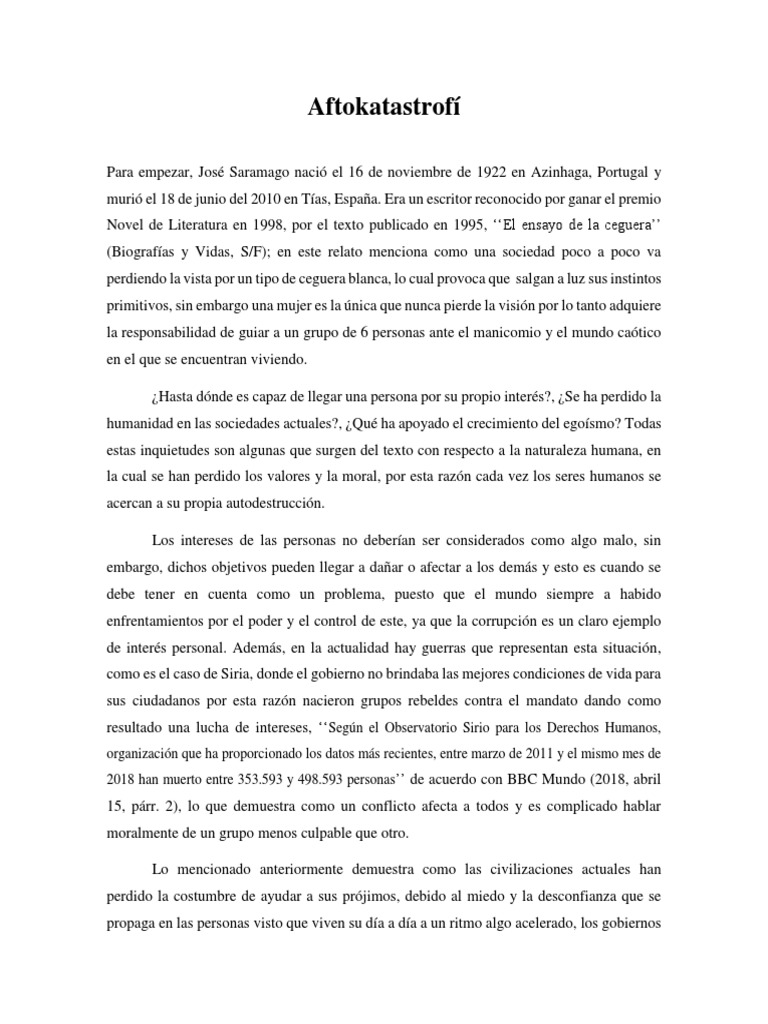 Aftokatastrofí

Para empezar, José Saramago nació el 16 de noviembre de 1922 en Azinhaga, Portugal y murió el 18 de junio del 2010 en Tías, España. Era un escritor reconocido por ganar el premio Novel de Literatura en 1998, por el texto publicado en 1995, ‘‘El ensayo de la ceguera’’ (Biografías y Vidas, S/F); en este relato menciona como una sociedad poco a poco va perdiendo la vista por un tipo de ceguera blanca, lo cual provoca que salgan a luz sus instintos primitivos, sin embargo una mujer es la única que nunca pierde la visión por lo tanto adquiere la responsabilidad de guiar a un grupo de 6 personas ante el manicomio y el mundo caótico en el que se encuentran viviendo.

¿Hasta dónde es capaz de llegar una persona por su propio interés?, ¿Se ha perdido la humanidad en las sociedades actuales?, ¿Qué ha apoyado el crecimiento del egoísmo? Todas estas inquietudes son algunas que surgen del texto con respecto a la naturaleza humana, en la cual se han perdido los valores y la moral, por esta razón cada vez los seres humanos se acercan a su propia autodestrucción.

Los intereses de las personas no deberían ser considerados como algo malo, sin embargo, dichos objetivos pueden llegar a dañar o afectar a los demás y esto es cuando se debe tener en cuenta como un problema, puesto que el mundo siempre a habido enfrentamientos por el poder y el control de este, ya que la corrupción es un claro ejemplo de interés personal. Además, en la actualidad hay guerras que representan esta situación, como es el caso de Siria, donde el gobierno no brindaba las mejores condiciones de vida para sus ciudadanos por esta razón nacieron grupos rebeldes contra el mandato dando como resultado una lucha de intereses, ‘‘Según el Observatorio Sirio para los Derechos Humanos, organización que ha proporcionado los datos más recientes, entre marzo de 2011 y el mismo mes de 2018 han muerto entre 353.593 y 498.593 personas’’ de acuerdo con BBC Mundo (2018, abril 15, párr. 2), lo que demuestra como un conflicto afecta a todos y es complicado hablar moralmente de un grupo menos culpable que otro.

Lo mencionado anteriormente demuestra como las civilizaciones actuales han perdido la costumbre de ayudar a sus prójimos, debido al miedo y la desconfianza que se propaga en las personas visto que viven su día a día a un ritmo algo acelerado, los gobiernos